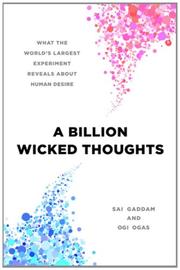 WHAT THE WORLD'S LARGEST EXPERIMENT REVEALS ABOUT HUMAN DESIRE

A BILLION WICKED THOUGHTS

SAI GADDAM AND OGI OGAS